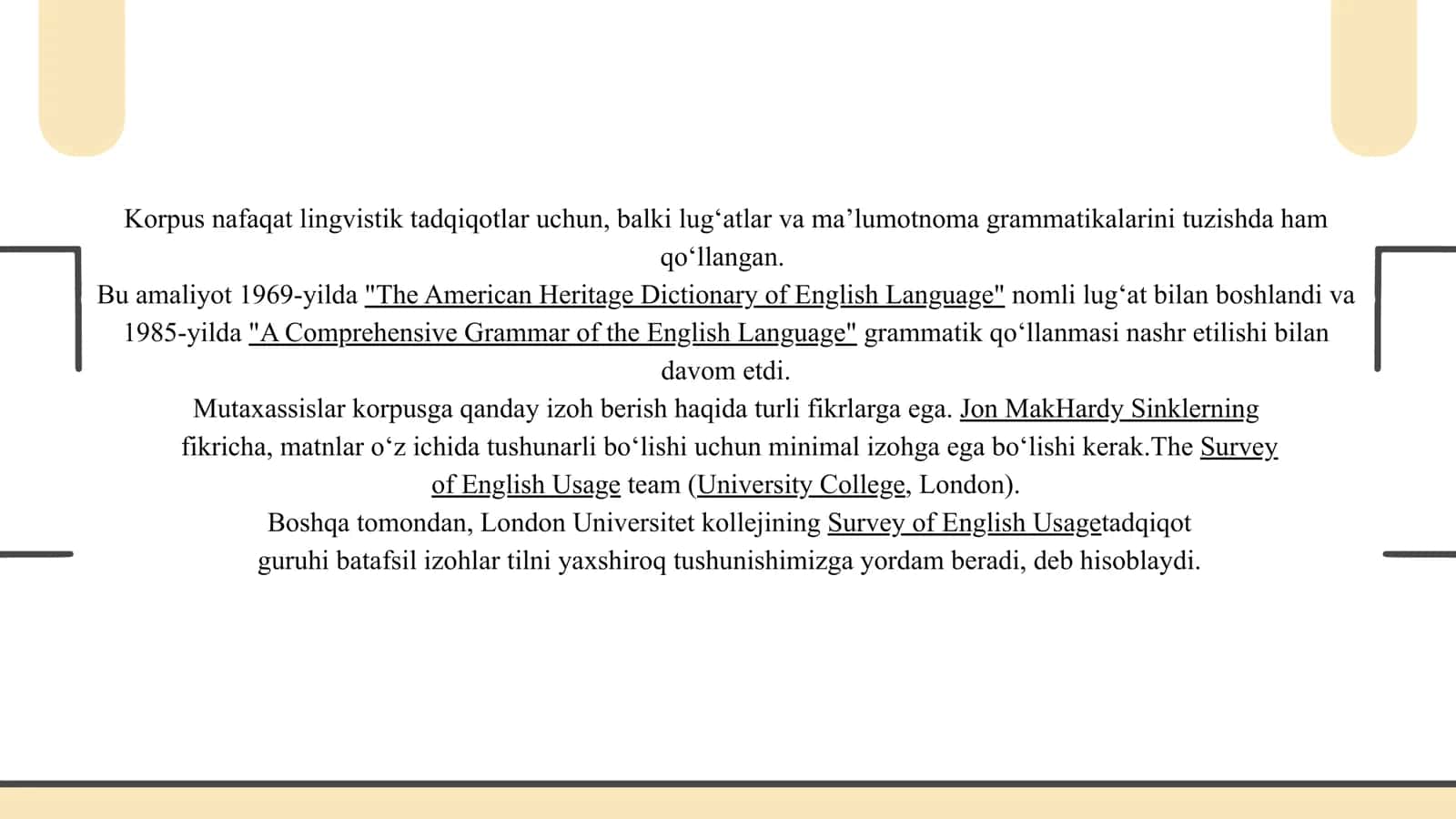 Korpus nafaqat lingvistik tadqiqotlar uchun, balki lug‘atlar va ma’lumotnoma grammatikalarini tuzishda ham qo‘llangan.
Bu amaliyot 1969-yilda "The American Heritage Dictionary of English Language" nomli lug‘at bilan boshlandi va 1985-yilda "A Comprehensive Grammar of the English Language" grammatik qo‘llanmasi nashr etilishi bilan davom etdi.
Mutaxassislar korpusga qanday izoh berish haqida turli fikrlarga ega. Jon MakHardy Sinklerning fikricha, matnlar o‘z ichida tushunarli bo‘lishi uchun minimal izohga ega bo‘lishi kerak.The Survey of English Usage team (University College, London).
Boshqa tomondan, London Universitet kollejining Survey of English Usagetadqiqot guruhi batafsil izohlar tilni yaxshiroq tushunishimizga yordam beradi, deb hisoblaydi.